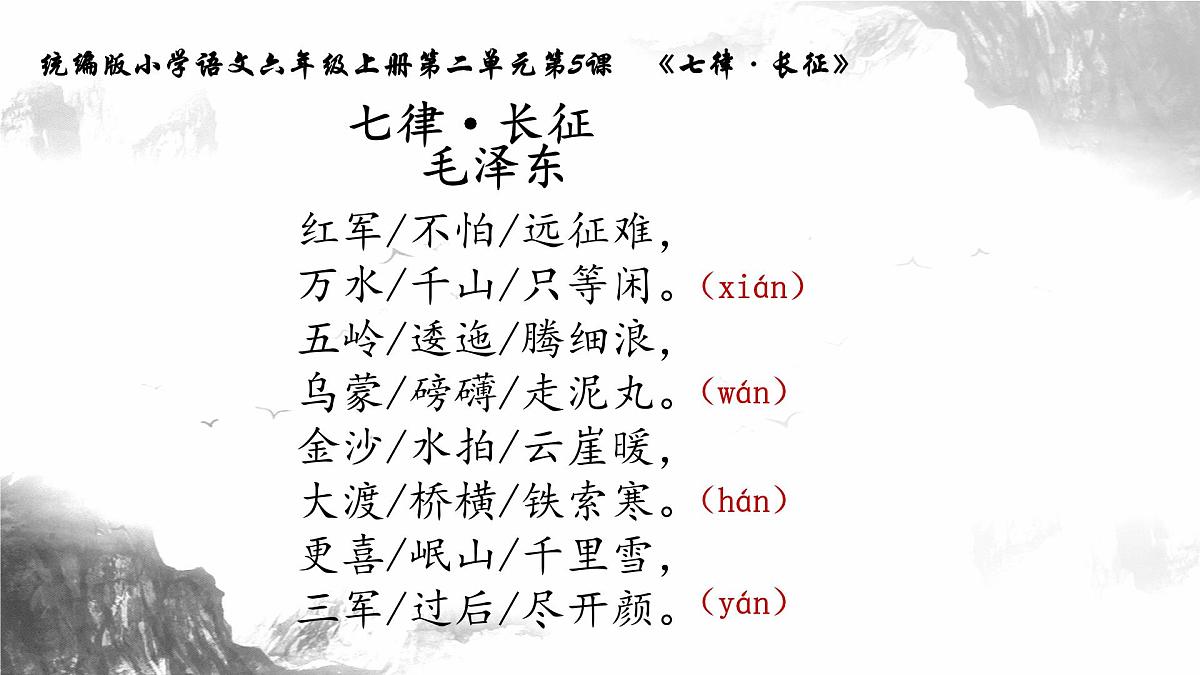 统编版小学语文六年级上册第二单元第5课 《七律·长征》

七律·长征
毛泽东

红军/不怕/远征难,
万水/千山/只等闲。(xián)
五岭/逶迤/腾细浪,
乌蒙/磅礴/走泥丸。(wán)
金沙/水拍/云崖暖,
大渡/桥横/铁索寒。(hán)
更喜/岷山/千里雪,
三军/过后/尽开颜。(yán)